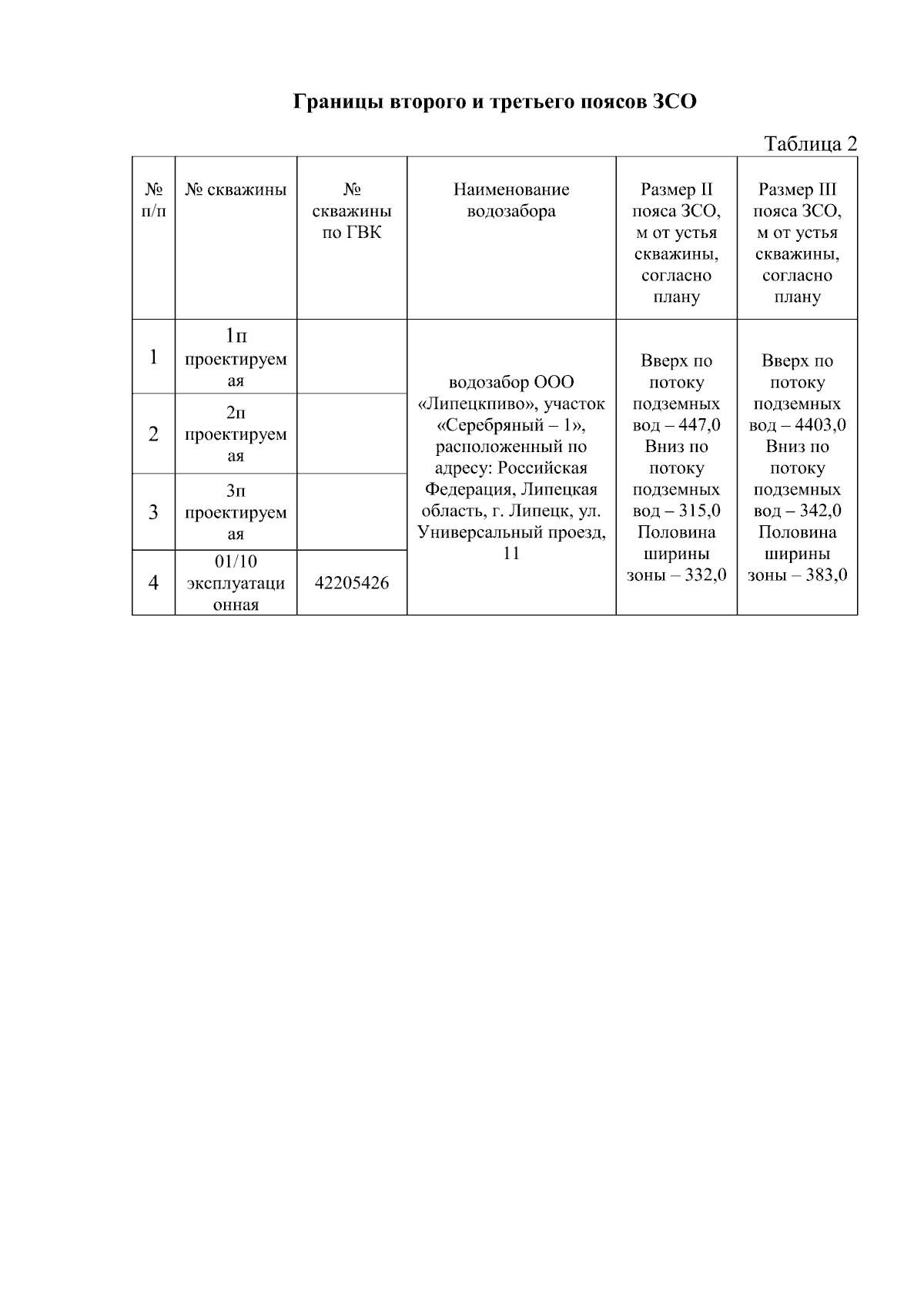 Границы второго и третьего поясов ЗСО

Таблица 2

| № п/п | № скважины | № скважины по ГВК | Наименование водозабора | Размер II пояса ЗСО, м от устья скважины, согласно плану | Размер III пояса ЗСО, м от устья скважины, согласно плану |
|---|---|---|---|---|---|
| 1 | 1п проектируемая | | водозабор ООО «Липецкпиво», участок «Серебряный – 1», расположенный по адресу: Российская Федерация, Липецкая область, г. Липецк, ул. Универсальный проезд, 11 | Вверх по потоку подземных вод – 447,0 Вниз по потоку подземных вод – 315,0 Половина ширины зоны – 332,0 | Вверх по потоку подземных вод – 4403,0 Вниз по потоку подземных вод – 342,0 Половина ширины зоны – 383,0 |
| 2 | 2п проектируемая | | | | |
| 3 | 3п проектируемая | | | | |
| 4 | 01/10 эксплуатационная | 42205426 | | | |